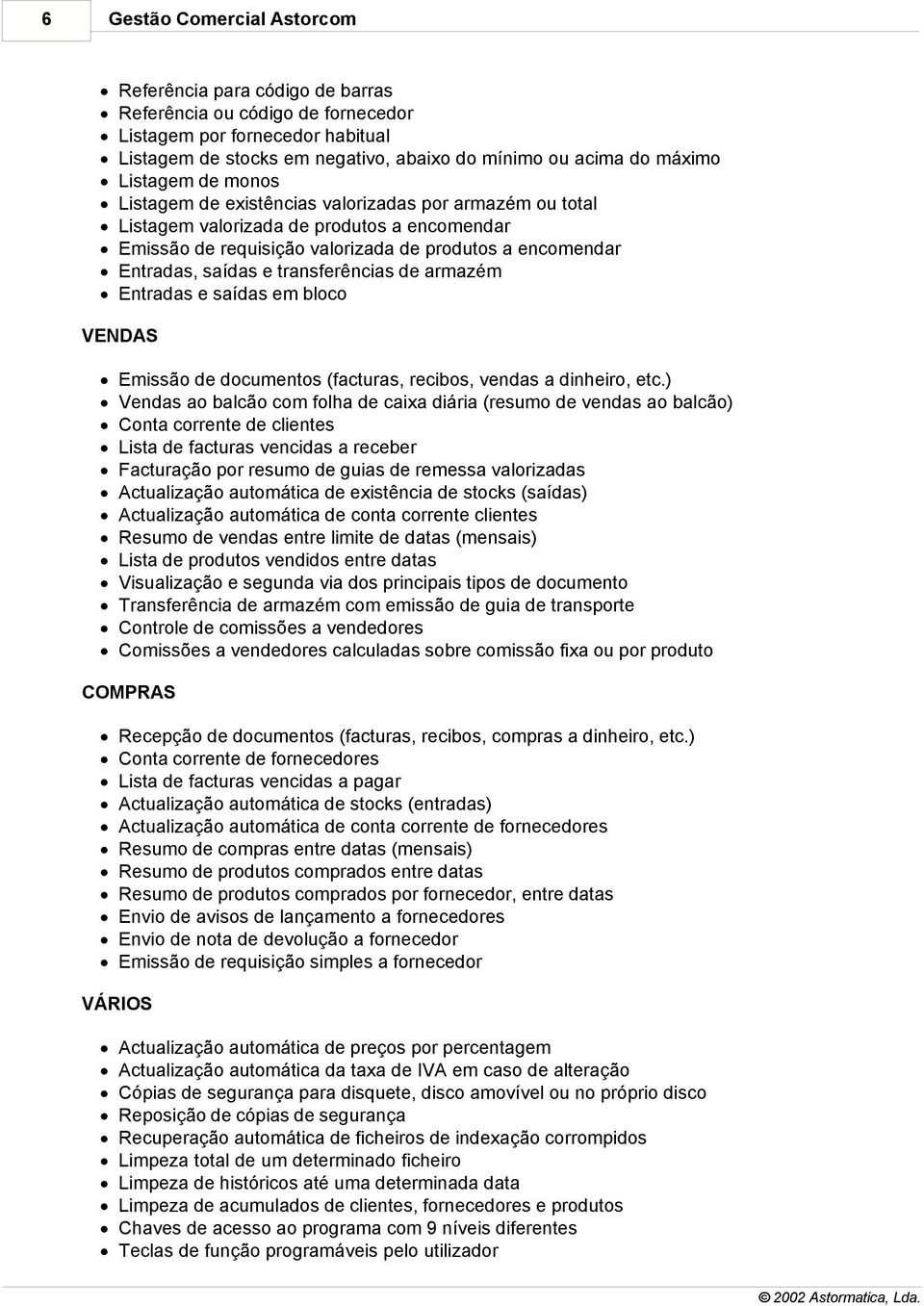 6 Gestão Comercial Astorcom

- Referência para código de barras
- Referência ou código de fornecedor
- Listagem por fornecedor habitual
- Listagem de stocks em negativo, abaixo do mínimo ou acima do máximo
- Listagem de monos
- Listagem de existências valorizadas por armazém ou total
- Listagem valorizada de produtos a encomendar
- Emissão de requisição valorizada de produtos a encomendar
- Entradas, saídas e transferências de armazém
- Entradas e saídas em bloco

VENDAS

- Emissão de documentos (facturas, recibos, vendas a dinheiro, etc.)
- Vendas ao balcão com folha de caixa diária (resumo de vendas ao balcão)
- Conta corrente de clientes
- Lista de facturas vencidas a receber
- Facturação por resumo de guias de remessa valorizadas
- Actualização automática de existência de stocks (saídas)
- Actualização automática de conta corrente clientes
- Resumo de vendas entre limite de datas (mensais)
- Lista de produtos vendidos entre datas
- Visualização e segunda via dos principais tipos de documento
- Transferência de armazém com emissão de guia de transporte
- Controle de comissões a vendedores
- Comissões a vendedores calculadas sobre comissão fixa ou por produto

COMPRAS

- Recepção de documentos (facturas, recibos, compras a dinheiro, etc.)
- Conta corrente de fornecedores
- Lista de facturas vencidas a pagar
- Actualização automática de stocks (entradas)
- Actualização automática de conta corrente de fornecedores
- Resumo de compras entre datas (mensais)
- Resumo de produtos comprados entre datas
- Resumo de produtos comprados por fornecedor, entre datas
- Envio de avisos de lançamento a fornecedores
- Envio de nota de devolução a fornecedor
- Emissão de requisição simples a fornecedor

VÁRIOS

- Actualização automática de preços por percentagem
- Actualização automática da taxa de IVA em caso de alteração
- Cópias de segurança para disquete, disco amovível ou no próprio disco
- Reposição de cópias de segurança
- Recuperação automática de ficheiros de indexação corrompidos
- Limpeza total de um determinado ficheiro
- Limpeza de históricos até uma determinada data
- Limpeza de acumulados de clientes, fornecedores e produtos
- Chaves de acesso ao programa com 9 níveis diferentes
- Teclas de função programáveis pelo utilizador

© 2002 Astormatica, Lda.